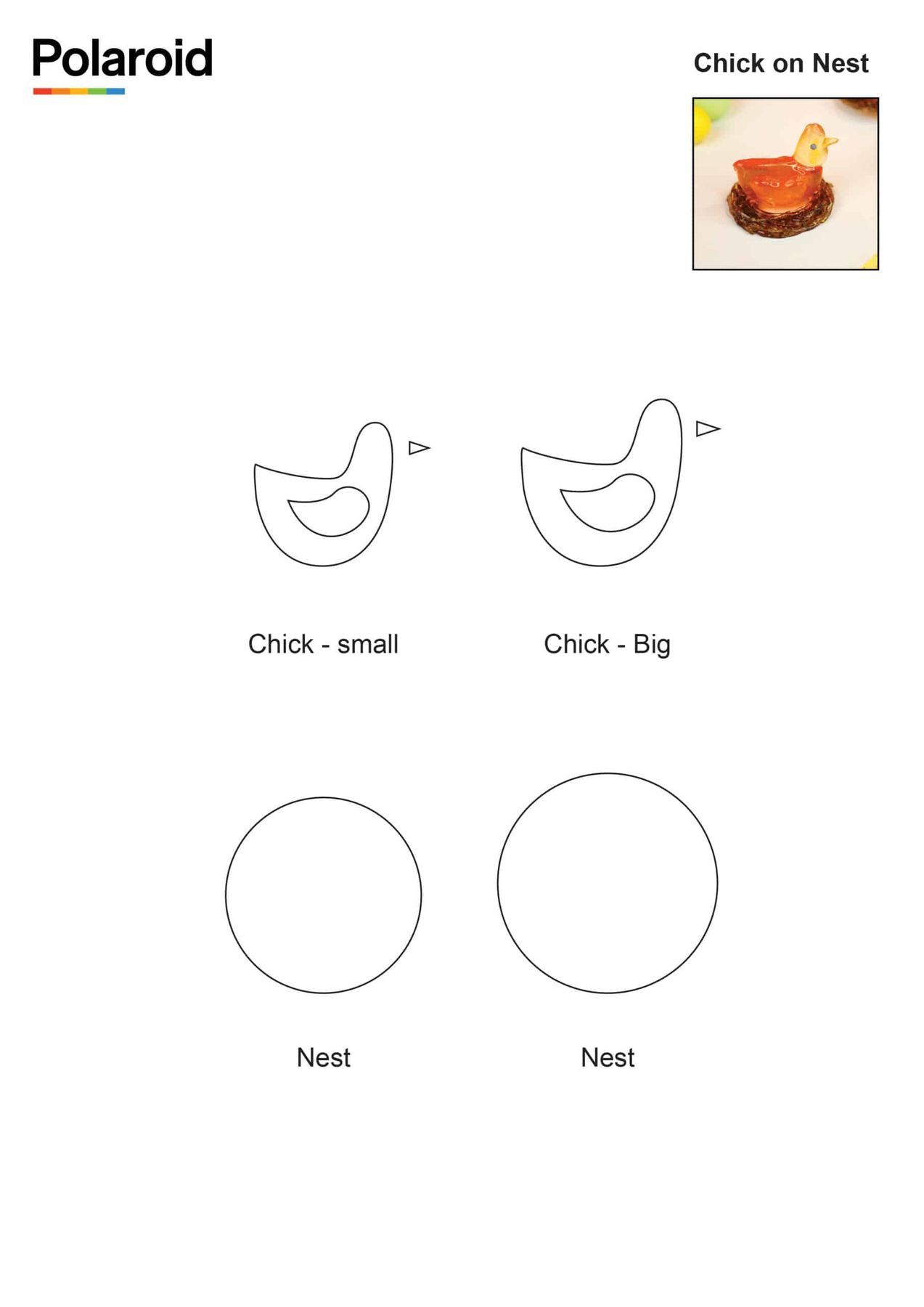 Polaroid

Chick on Nest

Chick - small

Chick - Big

Nest

Nest